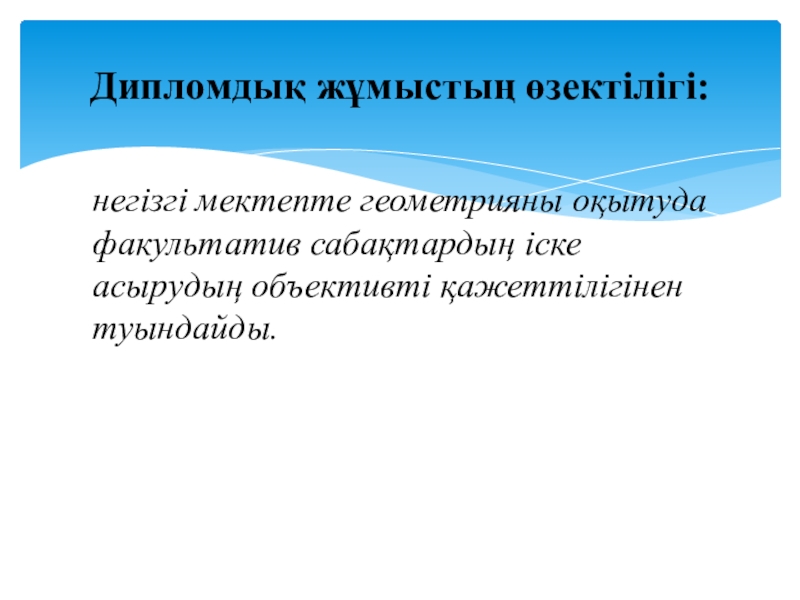 Дипломдық жұмыстың өзектілігі:

негізгі мектепте геометрияны оқытуда факультатив сабақтардың іске асырудың объективті қажеттілігінен туындайды.